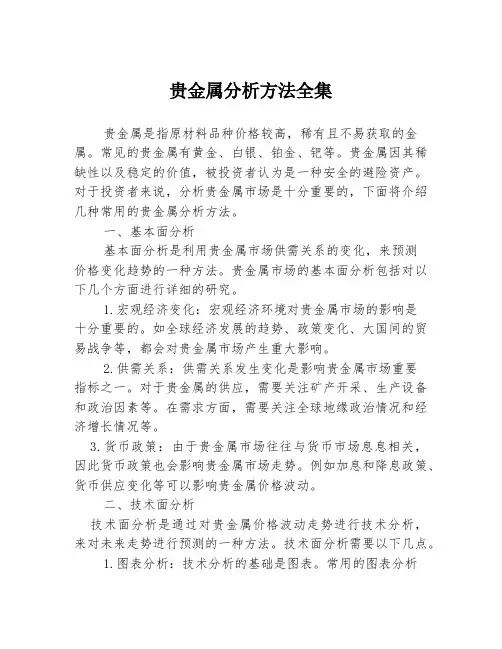 贵金属分析方法全集

贵金属是指原材料品种价格较高，稀有且不易获取的金属。常见的贵金属有黄金、白银、铂金、钯等。贵金属因其稀缺性以及稳定的价值，被投资者认为是一种安全的避险资产。对于投资者来说，分析贵金属市场是十分重要的，下面将介绍几种常用的贵金属分析方法。

一、基本面分析

基本面分析是利用贵金属市场供需关系的变化，来预测价格变化趋势的一种方法。贵金属市场的基本面分析包括对以下几个方面进行详细的研究。

1.宏观经济变化：宏观经济环境对贵金属市场的影响是十分重要的。如全球经济发展的趋势、政策变化、大国间的贸易战争等，都会对贵金属市场产生重大影响。

2.供需关系：供需关系发生变化是影响贵金属市场重要指标之一。对于贵金属的供应，需要关注矿产开采、生产设备和政治因素等。在需求方面，需要关注全球地缘政治情况和经济增长情况等。

3.货币政策：由于贵金属市场往往与货币市场息息相关，因此货币政策也会影响贵金属市场走势。例如加息和降息政策、货币供应变化等可以影响贵金属价格波动。

二、技术面分析

技术面分析是通过对贵金属价格波动走势进行技术分析，来对未来走势进行预测的一种方法。技术面分析需要以下几点。

1.图表分析：技术分析的基础是图表。常用的图表分析